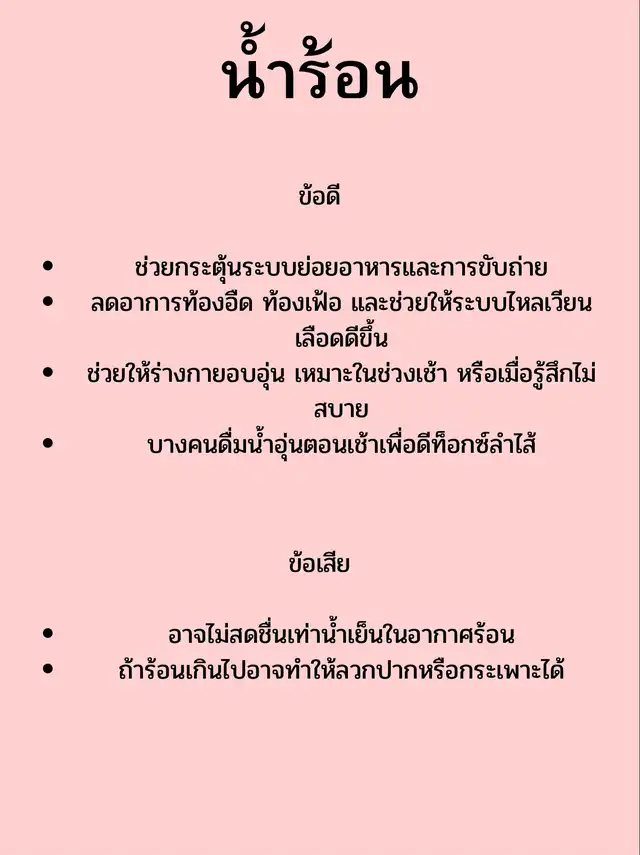 น้ำร้อน

ข้อดี

• ช่วยกระตุ้นระบบย่อยอาหารและการขับถ่าย
• ลดอาการท้องอืด ท้องเฟ้อ และช่วยให้ระบบไหลเวียนเลือดดีขึ้น
• ช่วยให้ร่างกายอบอุ่น เหมาะในช่วงเช้า หรือเมื่อรู้สึกไม่สบาย
• บางคนดื่มน้ำอุ่นตอนเช้าเพื่อดีท็อกซ์ลำไส้

ข้อเสีย

• อาจไม่สดชื่นเท่าน้ำเย็นในอากาศร้อน
• ถ้าร้อนเกินไปอาจทำให้ลวกปากหรือกระเพาะได้